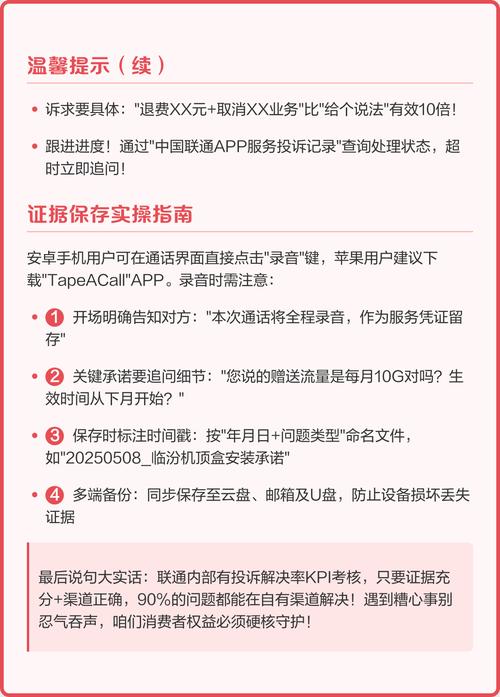 温馨提示（续）

• 诉求要具体："退费XX元+取消XX业务"比"给个说法"有效10倍！

• 跟进进度！通过"中国联通APP服务投诉记录"查询处理状态，超时立即追问！

证据保存实操指南

安卓手机用户可在通话界面直接点击"录音"键，苹果用户建议下载"TapeACall"APP。录音时需注意：

• 1 开场明确告知对方："本次通话将全程录音，作为服务凭证留存"

• 2 关键承诺要追问细节："您说的赠送流量是每月10G对吗？生效时间从下月开始？"

• 3 保存时标注时间戳：按"年月日+问题类型"命名文件，如"20250508_临汾机顶盒安装承诺"

• 4 多端备份：同步保存至云盘、邮箱及U盘，防止设备损坏丢失证据

最后说句大实话：联通内部有投诉解决率KPI考核，只要证据充分+渠道正确，90%的问题都能在自有渠道解决！遇到糟心事别忍气吞声，咱们消费者权益必须硬核守护！